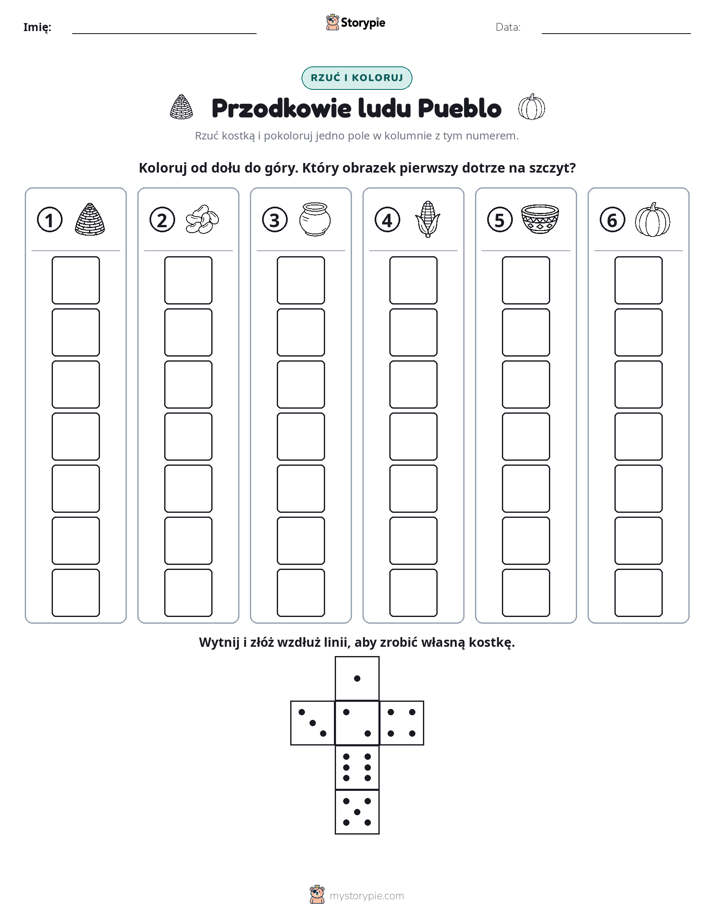 Imię: ____ Storypie Data: ____

RZUĆ I KOLORUJ

Przodkowie ludu Pueblo

Rzuć kostką i pokoloruj jedno pole w kolumnie z tym numerem.

Koloruj od dołu do góry. Który obrazek pierwszy dotrze na szczyt?

1 2 3 4 5 6

Wytnij i złóż wzdłuż linii, aby zrobić własną kostkę.

mystorypie.com